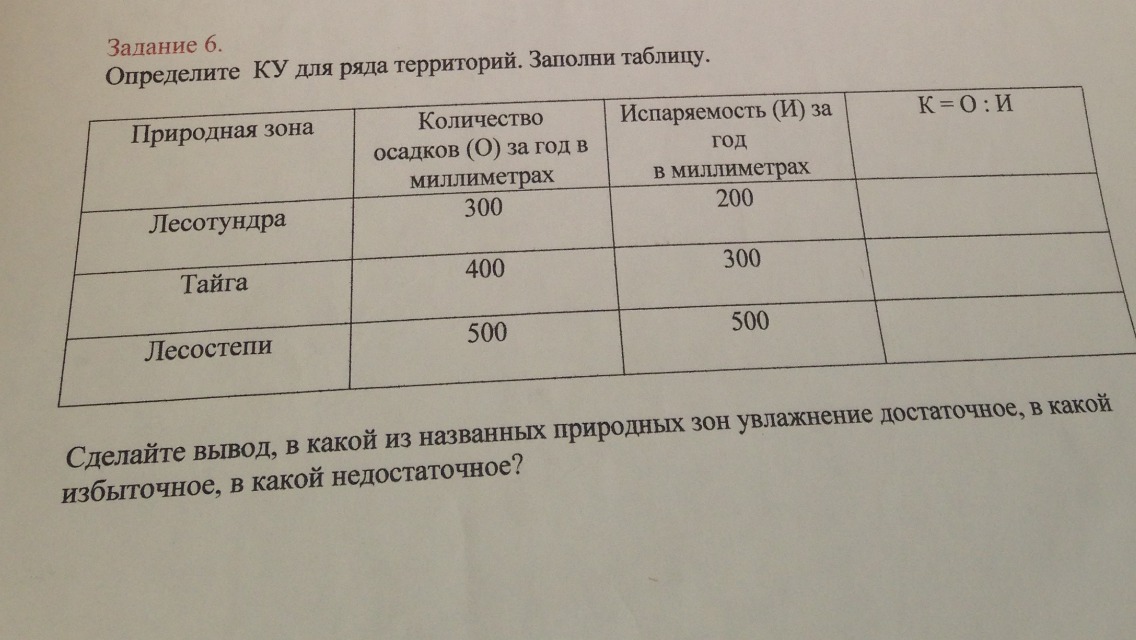 Задание 6.
Определите КУ для ряда территорий. Заполни таблицу.

| Природная зона | Количество осадков (О) за год в миллиметрах | Испаряемость (И) за год в миллиметрах | К = О : И |
|---|---|---|---|
| Лесотундра | 300 | 200 | |
| Тайга | 400 | 300 | |
| Лесостепи | 500 | 500 | |

Сделайте вывод, в какой из названных природных зон увлажнение достаточное, в какой избыточное, в какой недостаточное?